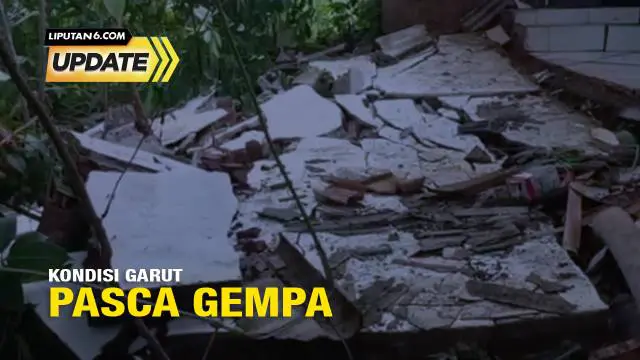 LIPUTAN6.COM
UPDATE

KONDISI GARUT
PASCA GEMPA